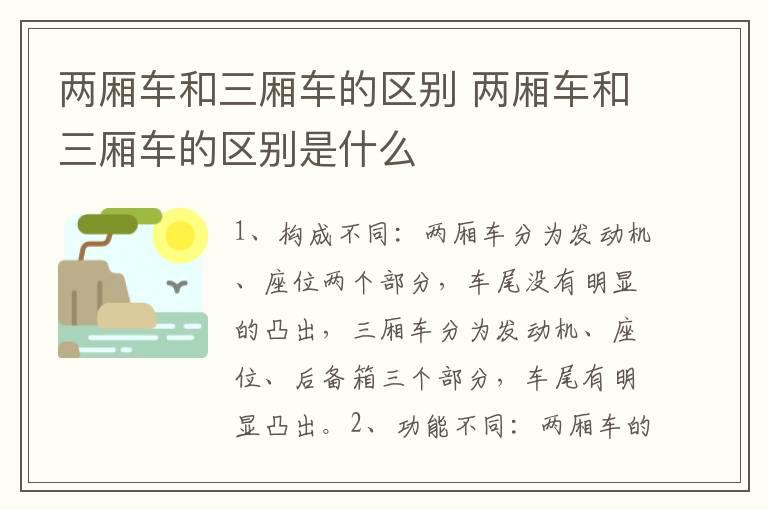 两厢车和三厢车的区别 两厢车和三厢车的区别是什么

1、构成不同：两厢车分为发动机、座位两个部分，车尾没有明显的凸出，三厢车分为发动机、座位、后备箱三个部分，车尾有明显凸出。2、功能不同：两厢车的